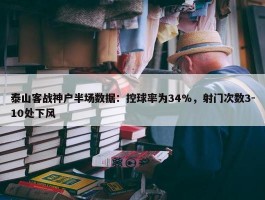 泰山客战神户半场数据：控球率为34%，射门次数3-10处下风